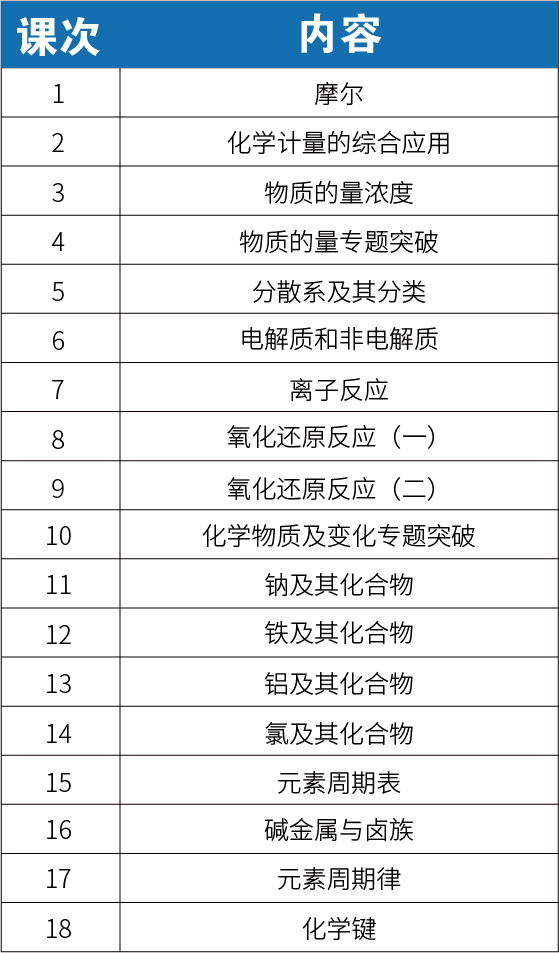 | 课次 | 内容 |
|---|---|
| 1 | 摩尔 |
| 2 | 化学计量的综合应用 |
| 3 | 物质的量浓度 |
| 4 | 物质的量专题突破 |
| 5 | 分散系及其分类 |
| 6 | 电解质和非电解质 |
| 7 | 离子反应 |
| 8 | 氧化还原反应（一） |
| 9 | 氧化还原反应（二） |
| 10 | 化学物质及变化专题突破 |
| 11 | 钠及其化合物 |
| 12 | 铁及其化合物 |
| 13 | 铝及其化合物 |
| 14 | 氯及其化合物 |
| 15 | 元素周期表 |
| 16 | 碱金属与卤族 |
| 17 | 元素周期律 |
| 18 | 化学键 |